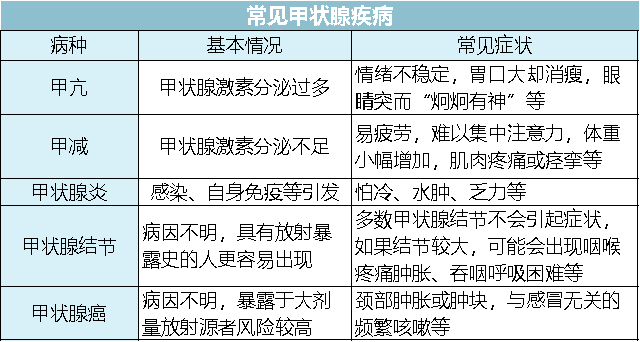 常见甲状腺疾病

| 病种 | 基本情况 | 常见症状 |
|---|---|---|
| 甲亢 | 甲状腺激素分泌过多 | 情绪不稳定，胃口大却消瘦，眼睛突而“炯炯有神”等 |
| 甲减 | 甲状腺激素分泌不足 | 易疲劳，难以集中注意力，体重小幅增加，肌肉疼痛或痉挛等 |
| 甲状腺炎 | 感染、自身免疫等引发 | 怕冷、水肿、乏力等 |
| 甲状腺结节 | 病因不明，具有放射暴露史的人更容易出现 | 多数甲状腺结节不会引起症状，如果结节较大，可能会出现咽喉疼痛肿胀、吞咽呼吸困难等 |
| 甲状腺癌 | 病因不明，暴露于大剂量放射源者风险较高 | 颈部肿胀或肿块，与感冒无关的频繁咳嗽等 |